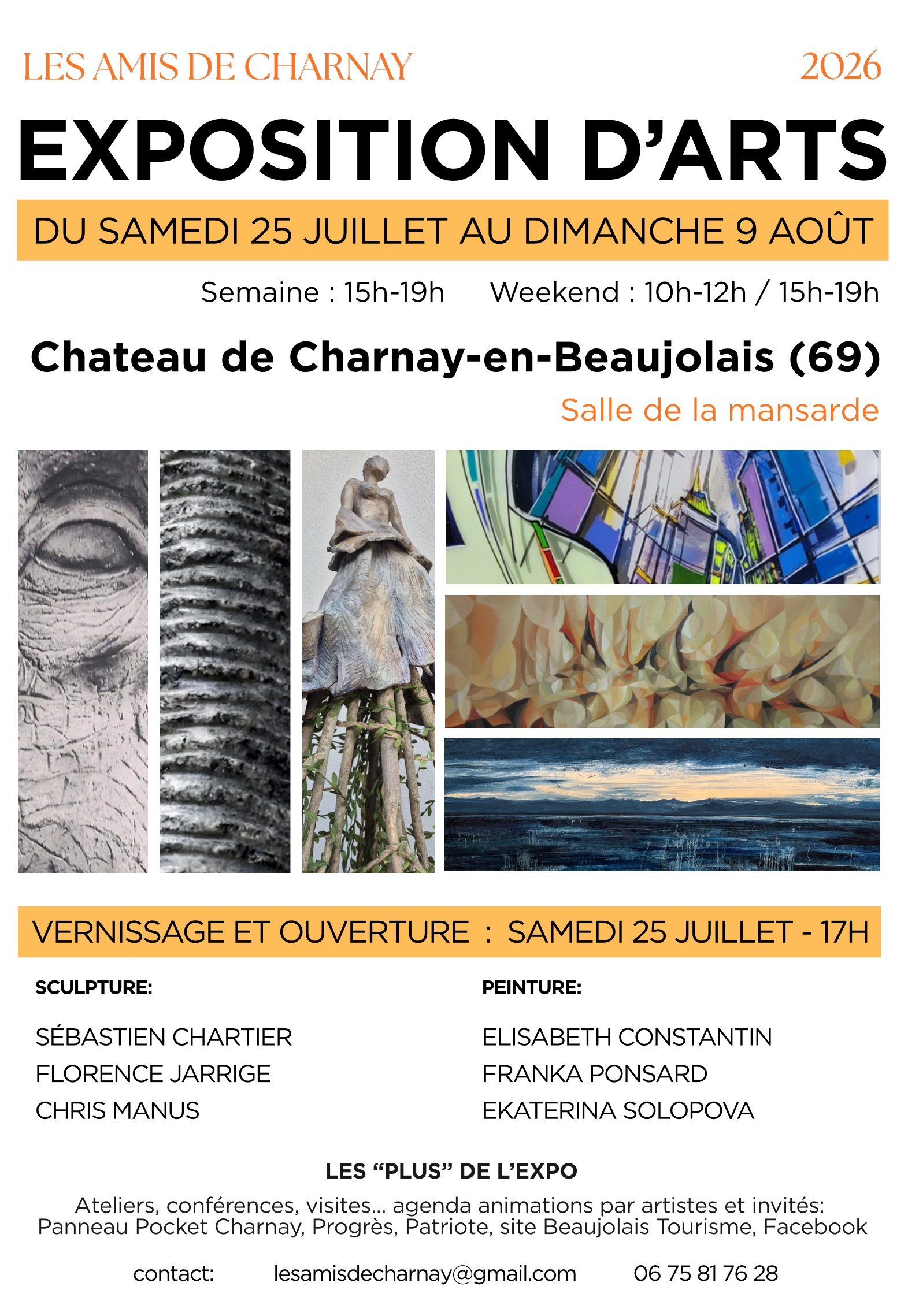 LES AMIS DE CHARNAY 2026

EXPOSITION D'ARTS

DU SAMEDI 25 JUILLET AU DIMANCHE 9 AOÛT

Semaine : 15h-19h    Weekend : 10h-12h / 15h-19h

Chateau de Charnay-en-Beaujolais (69)

Salle de la mansarde

VERNISSAGE ET OUVERTURE : SAMEDI 25 JUILLET - 17H

SCULPTURE:

SÉBASTIEN CHARTIER
FLORENCE JARRIGE
CHRIS MANUS

PEINTURE:

ELISABETH CONSTANTIN
FRANKA PONSARD
EKATERINA SOLOPOVA

LES "PLUS" DE L'EXPO

Ateliers, conférences, visites... agenda animations par artistes et invités: Panneau Pocket Charnay, Progrès, Patriote, site Beaujolais Tourisme, Facebook

contact:    lesamisdecharnay@gmail.com    06 75 81 76 28